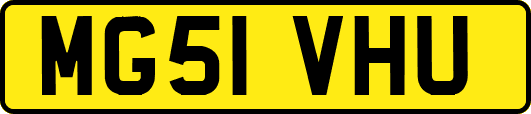 MG51 VHU